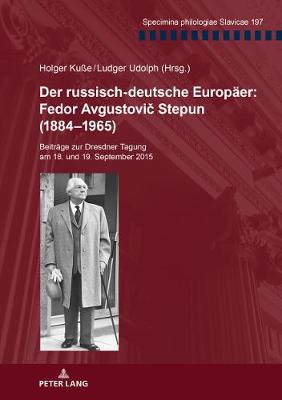 Specimina philologiae Slavicae 197

Holger Kuße / Ludger Udolph (Hrsg.)

Der russisch-deutsche Europäer: Fedor Avgustovič Stepun (1884–1965)

Beiträge zur Dresdner Tagung am 18. und 19. September 2015

PETER LANG